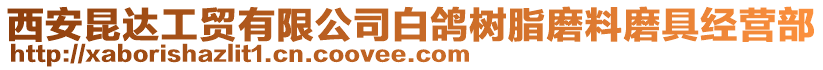 西安昆达工贸有限公司白鸽树脂磨料磨具经营部
http://xaborishazlit1.cn.coovee.com